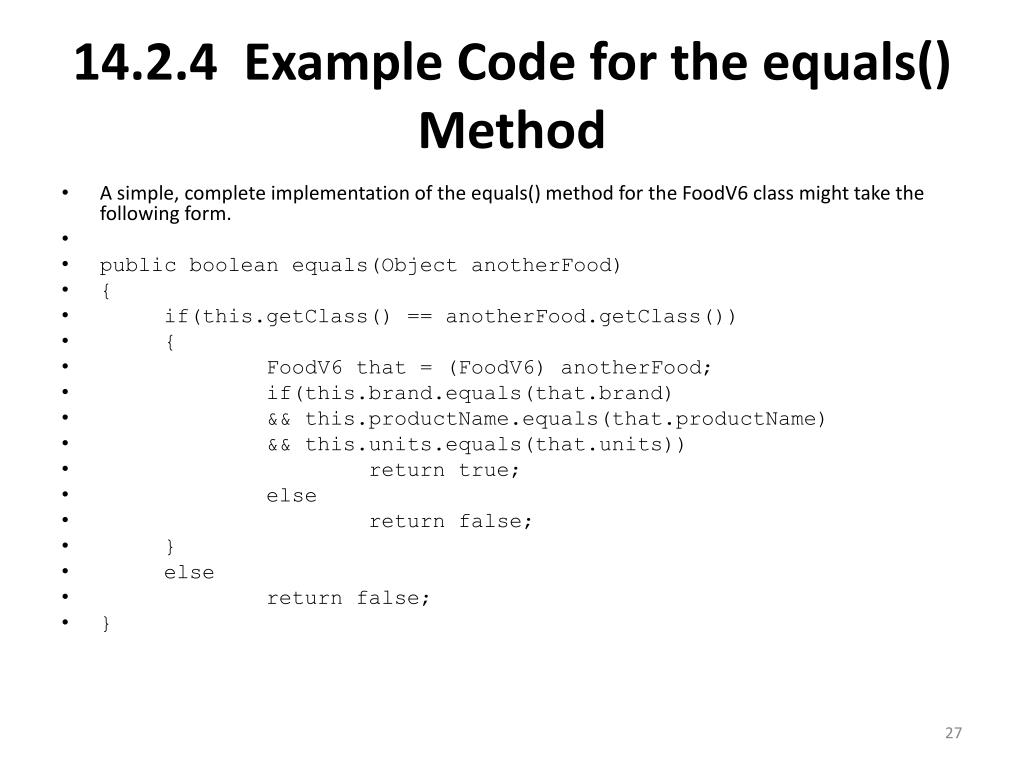 14.2.4 Example Code for the equals() Method

• A simple, complete implementation of the equals() method for the FoodV6 class might take the following form.
•
• public boolean equals(Object anotherFood)
• {
•     if(this.getClass() == anotherFood.getClass())
•     {
•         FoodV6 that = (FoodV6) anotherFood;
•         if(this.brand.equals(that.brand)
•         && this.productName.equals(that.productName)
•         && this.units.equals(that.units))
•             return true;
•         else
•             return false;
•     }
•     else
•         return false;
• }

27